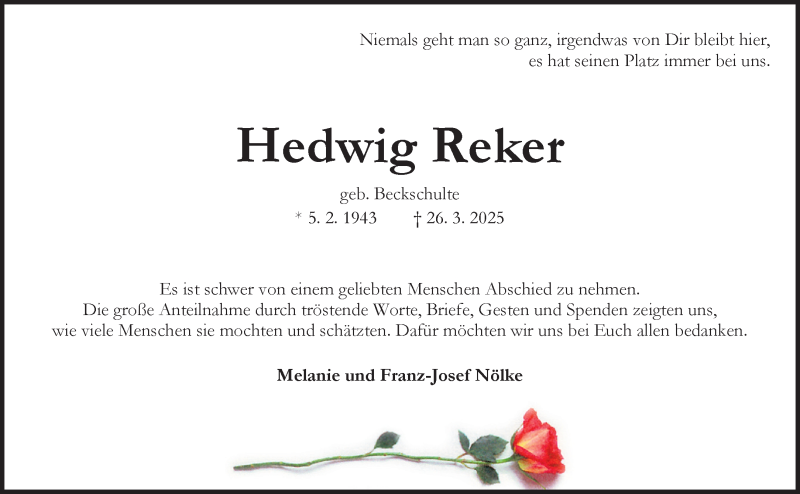 Niemals geht man so ganz, irgendwas von Dir bleibt hier, es hat seinen Platz immer bei uns.

Hedwig Reker

geb. Beckschulte
* 5. 2. 1943 † 26. 3. 2025

Es ist schwer von einem geliebten Menschen Abschied zu nehmen. Die große Anteilnahme durch tröstende Worte, Briefe, Gesten und Spenden zeigten uns, wie viele Menschen sie mochten und schätzten. Dafür möchten wir uns bei Euch allen bedanken.

Melanie und Franz-Josef Nölke